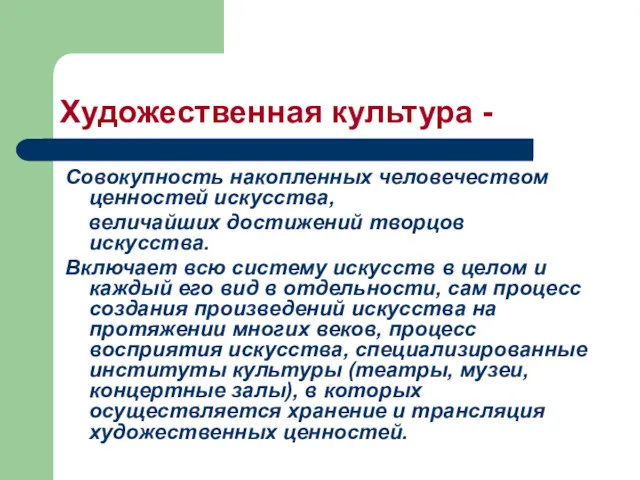 Художественная культура -

Совокупность накопленных человечеством ценностей искусства,

величайших достижений творцов искусства.

Включает всю систему искусств в целом и каждый его вид в отдельности, сам процесс создания произведений искусства на протяжении многих веков, процесс восприятия искусства, специализированные институты культуры (театры, музеи, концертные залы), в которых осуществляется хранение и трансляция художественных ценностей.